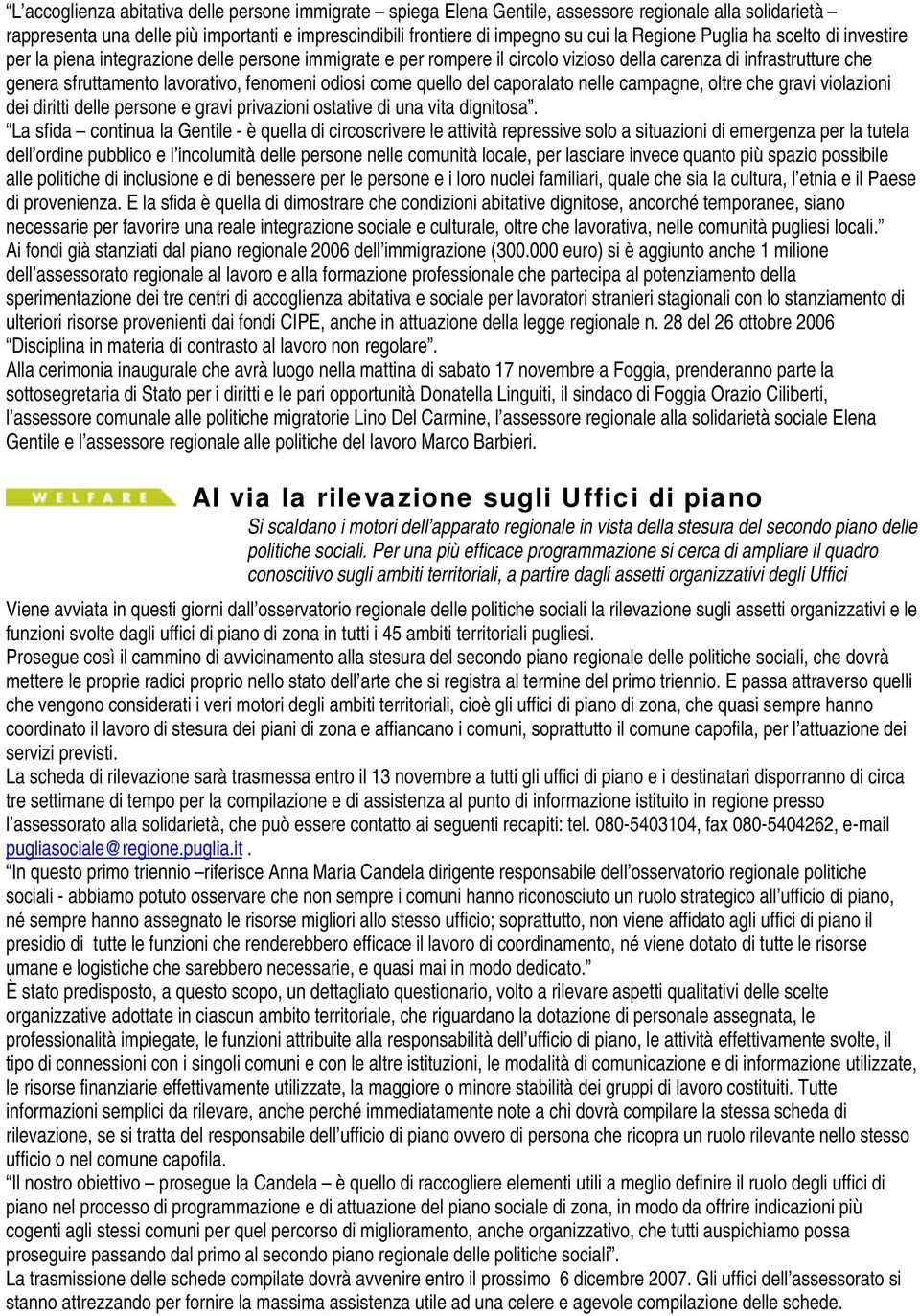 “L’accoglienza abitativa delle persone immigrate – spiega Elena Gentile, assessore regionale alla solidarietà – rappresenta una delle più importanti e imprescindibili frontiere di impegno su cui la Regione Puglia ha scelto di investire per la piena integrazione delle persone immigrate e per rompere il circolo vizioso della carenza di infrastrutture che genera sfruttamento lavorativo, fenomeni odiosi come quello del caporalato nelle campagne, oltre che gravi violazioni dei diritti delle persone e gravi privazioni ostative di una vita dignitosa”.
“La sfida – continua la Gentile - è quella di circoscrivere le attività repressive solo a situazioni di emergenza per la tutela dell’ordine pubblico e l’incolumità delle persone nelle comunità locale, per lasciare invece quanto più spazio possibile alle politiche di inclusione e di benessere per le persone e i loro nuclei familiari, quale che sia la cultura, l’etnia e il Paese di provenienza. E la sfida è quella di dimostrare che condizioni abitative dignitose, ancorché temporanee, siano necessarie per favorire una reale integrazione sociale e culturale, oltre che lavorativa, nelle comunità pugliesi locali.”
Ai fondi già stanziati dal piano regionale 2006 dell’immigrazione (300.000 euro) si è aggiunto anche 1 milione dell’assessorato regionale al lavoro e alla formazione professionale che partecipa al potenziamento della sperimentazione dei tre centri di accoglienza abitativa e sociale per lavoratori stranieri stagionali con lo stanziamento di ulteriori risorse provenienti dai fondi CIPE, anche in attuazione della legge regionale n. 28 del 26 ottobre 2006 “Disciplina in materia di contrasto al lavoro non regolare”.
Alla cerimonia inaugurale che avrà luogo nella mattina di sabato 17 novembre a Foggia, prenderanno parte la sottosegretaria di Stato per i diritti e le pari opportunità Donatella Linguiti, il sindaco di Foggia Orazio Ciliberti, l’assessore comunale alle politiche migratorie Lino Del Carmine, l’assessore regionale alla solidarietà sociale Elena Gentile e l’assessore regionale alle politiche del lavoro Marco Barbieri.

WELFARE

Al via la rilevazione sugli Uffici di piano

Si scaldano i motori dell’apparato regionale in vista della stesura del secondo piano delle politiche sociali. Per una più efficace programmazione si cerca di ampliare il quadro conoscitivo sugli ambiti territoriali, a partire dagli assetti organizzativi degli Uffici

Viene avviata in questi giorni dall’osservatorio regionale delle politiche sociali la rilevazione sugli assetti organizzativi e le funzioni svolte dagli uffici di piano di zona in tutti i 45 ambiti territoriali pugliesi.
Prosegue così il cammino di avvicinamento alla stesura del secondo piano regionale delle politiche sociali, che dovrà mettere le proprie radici proprio nello stato dell’arte che si registra al termine del primo triennio. E passa attraverso quelli che vengono considerati i veri motori degli ambiti territoriali, cioè gli uffici di piano di zona, che quasi sempre hanno coordinato il lavoro di stesura dei piani di zona e affiancano i comuni, soprattutto il comune capofila, per l’attuazione dei servizi previsti.
La scheda di rilevazione sarà trasmessa entro il 13 novembre a tutti gli uffici di piano e i destinatari disporranno di circa tre settimane di tempo per la compilazione e di assistenza al punto di informazione istituito in regione presso l’assessorato alla solidarietà, che può essere contatto ai seguenti recapiti: tel. 080-5403104, fax 080-5404262, e-mail pugliasociale@regione.puglia.it .
“In questo primo triennio –riferisce Anna Maria Candela dirigente responsabile dell’osservatorio regionale politiche sociali - abbiamo potuto osservare che non sempre i comuni hanno riconosciuto un ruolo strategico all’ufficio di piano, né sempre hanno assegnato le risorse migliori allo stesso ufficio; soprattutto, non viene affidato agli uffici di piano il presidio di tutte le funzioni che renderebbero efficace il lavoro di coordinamento, né viene dotato di tutte le risorse umane e logistiche che sarebbero necessarie, e quasi mai in modo dedicato.”
È stato predisposto, a questo scopo, un dettagliato questionario, volto a rilevare aspetti qualitativi delle scelte organizzative adottate in ciascun ambito territoriale, che riguardano la dotazione di personale assegnata, le professionalità impiegate, le funzioni attribuite alla responsabilità dell’ufficio di piano, le attività effettivamente svolte, il tipo di connessioni con i singoli comuni e con le altre istituzioni, le modalità di comunicazione e di informazione utilizzate, le risorse finanziarie effettivamente utilizzate, la maggiore o minore stabilità dei gruppi di lavoro costituiti. Tutte informazioni semplici da rilevare, anche perché immediatamente note a chi dovrà compilare la stessa scheda di rilevazione, se si tratta del responsabile dell’ufficio di piano ovvero di persona che ricopra un ruolo rilevante nello stesso ufficio o nel comune capofila.
“Il nostro obiettivo – prosegue la Candela – è quello di raccogliere elementi utili a meglio definire il ruolo degli uffici di piano nel processo di programmazione e di attuazione del piano sociale di zona, in modo da offrire indicazioni più cogenti agli stessi comuni per quel percorso di miglioramento, anche organizzativo, che tutti auspichiamo possa proseguire passando dal primo al secondo piano regionale delle politiche sociali”.
La trasmissione delle schede compilate dovrà avvenire entro il prossimo 6 dicembre 2007. Gli uffici dell’assessorato si stanno attrezzando per fornire la massima assistenza utile ad una celere e agevole compilazione delle schede.